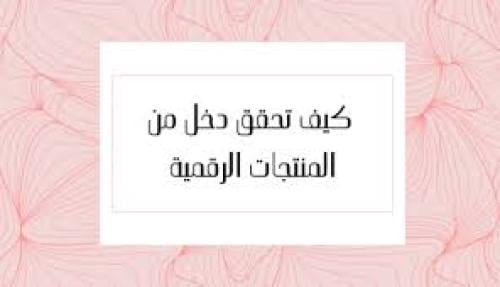 كيف تحقق دخل من المنتجات الرقمية